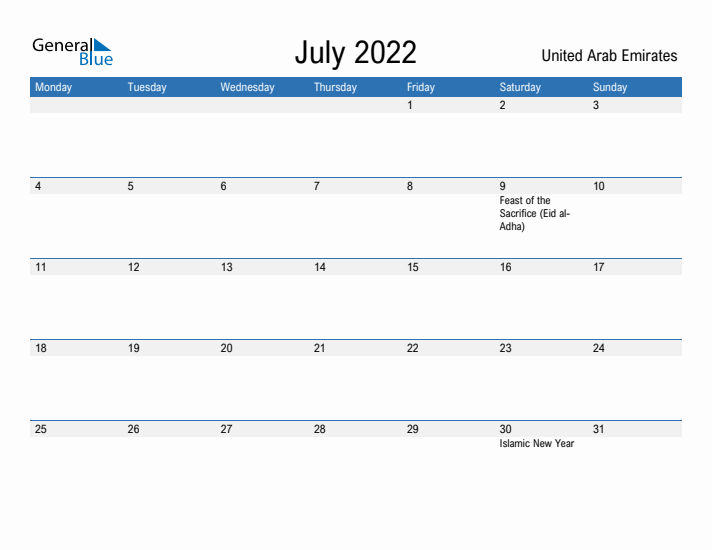 General Blue

July 2022

United Arab Emirates

| Monday | Tuesday | Wednesday | Thursday | Friday | Saturday | Sunday |
|---|---|---|---|---|---|---|
| | | | | 1 | 2 | 3 |
| 4 | 5 | 6 | 7 | 8 | 9 Feast of the Sacrifice (Eid al-Adha) | 10 |
| 11 | 12 | 13 | 14 | 15 | 16 | 17 |
| 18 | 19 | 20 | 21 | 22 | 23 | 24 |
| 25 | 26 | 27 | 28 | 29 | 30 Islamic New Year | 31 |